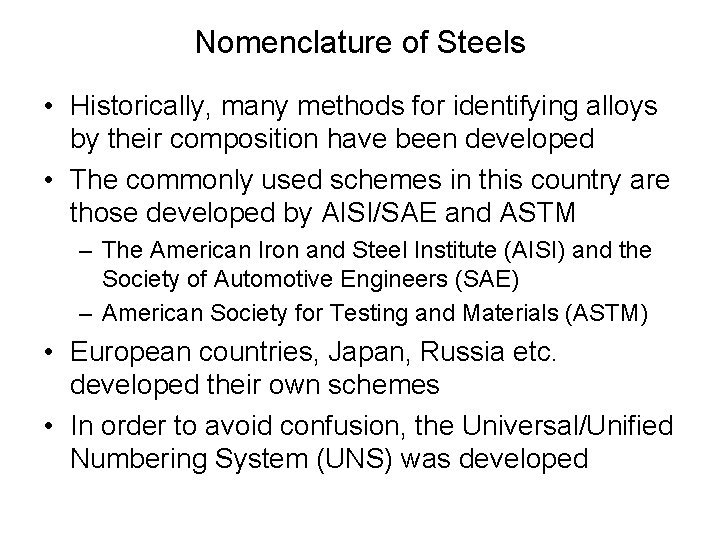 Nomenclature of Steels

• Historically, many methods for identifying alloys by their composition have been developed

• The commonly used schemes in this country are those developed by AISI/SAE and ASTM

– The American Iron and Steel Institute (AISI) and the Society of Automotive Engineers (SAE)

– American Society for Testing and Materials (ASTM)

• European countries, Japan, Russia etc. developed their own schemes

• In order to avoid confusion, the Universal/Unified Numbering System (UNS) was developed